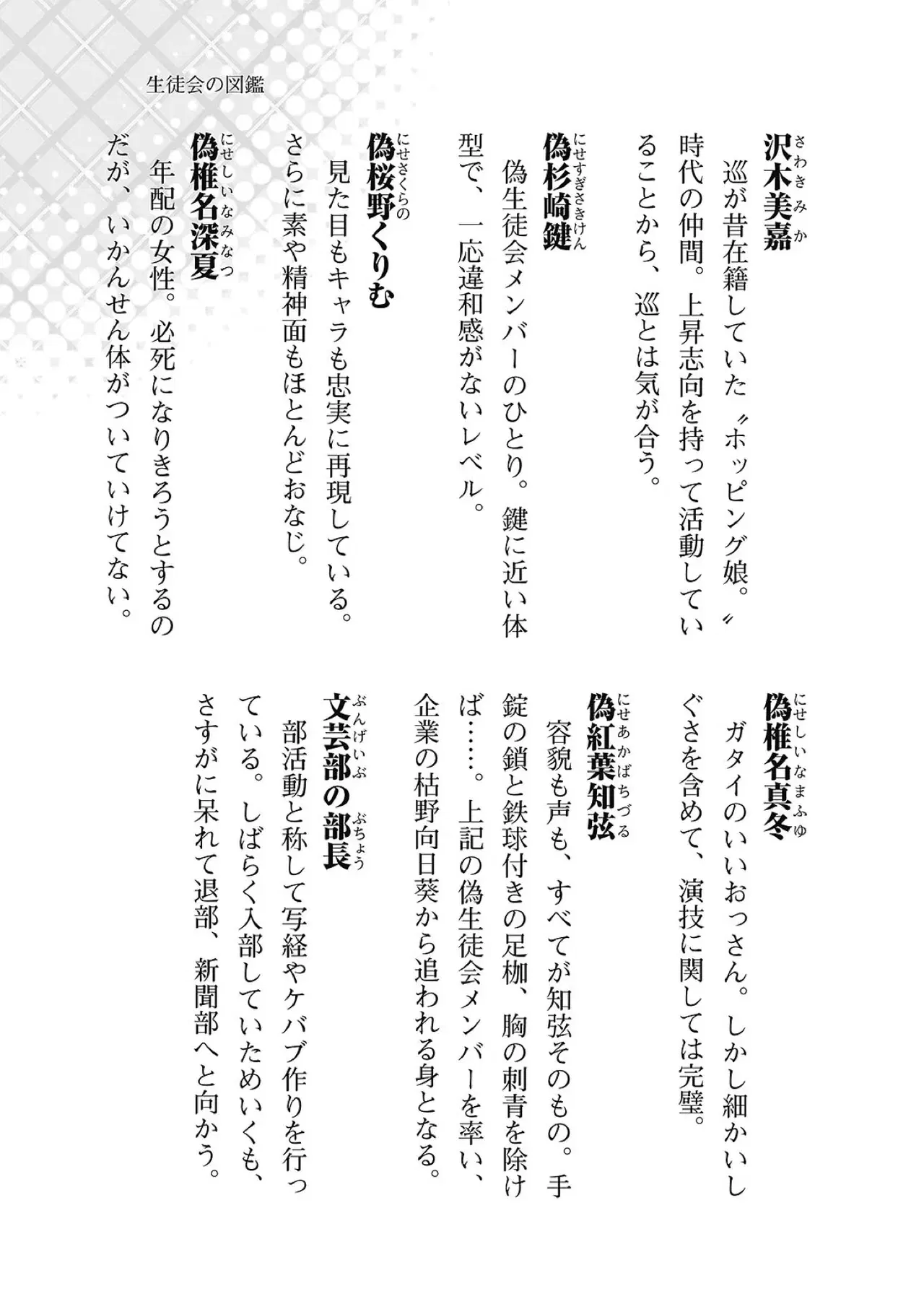 生徒会の図鑑

沢木美嘉（さわきみか）
巡が昔在籍していた〝ホッピング娘。〟時代の仲間。上昇志向を持って活動していることから、巡とは気が合う。

偽杉崎鍵（にせすぎさきけん）
偽生徒会メンバーのひとり。鍵に近い体型で、一応違和感がないレベル。

偽桜野くりむ（にせさくらの）
見た目もキャラも忠実に再現している。さらに素や精神面もほとんどおなじ。

偽椎名深夏（にせしいなみなつ）
年配の女性。必死になりきろうとするのだが、いかんせん体がついていけてない。

偽椎名真冬（にせしいなまふゆ）
ガタイのいいおっさん。しかし細かいしぐさを含めて、演技に関しては完璧。

偽紅葉知弦（にせあかばちづる）
容貌も声も、すべてが知弦そのもの。手錠の鎖と鉄球付きの足枷、胸の刺青を除けば……。上記の偽生徒会メンバーを率い、企業の枯野向日葵から追われる身となる。

文芸部の部長（ぶんげいぶ　ぶちょう）
部活動と称して写経やケバブ作りを行っている。しばらく入部していためいくも、さすがに呆れて退部、新聞部へと向かう。